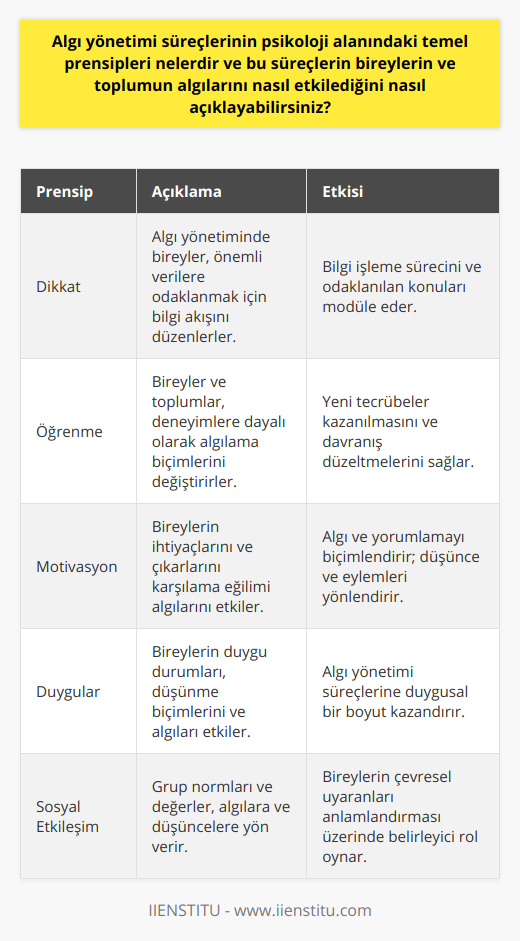 Algı yönetimi süreçlerinin psikoloji alanındaki temel prensipleri nelerdir ve bu süreçlerin bireylerin ve toplumun algılarını nasıl etkilediğini nasıl açıklayabilirsiniz?

| Prensip | Açıklama | Etkisi |
|---|---|---|
| Dikkat | Algı yönetiminde bireyler, önemli verilere odaklanmak için bilgi akışını düzenlerler. | Bilgi işleme sürecini ve odaklanılan konuları modüle eder. |
| Öğrenme | Bireyler ve toplumlar, deneyimlere dayalı olarak algılama biçimlerini değiştirirler. | Yeni tecrübeler kazanılmasını ve davranış düzeltmelerini sağlar. |
| Motivasyon | Bireylerin ihtiyaçlarını ve çıkarlarını karşılama eğilimi algılarını etkiler. | Algı ve yorumlamayı biçimlendirir; düşünce ve eylemleri yönlendirir. |
| Duygular | Bireylerin duygu durumları, düşünme biçimlerini ve algıları etkiler. | Algı yönetimi süreçlerine duygusal bir boyut kazandırır. |
| Sosyal Etkileşim | Grup normları ve değerler, algılara ve düşüncelere yön verir. | Bireylerin çevresel uyaranları anlamlandırması üzerinde belirleyici rol oynar. |

IIENSTITU - www.iienstitu.com